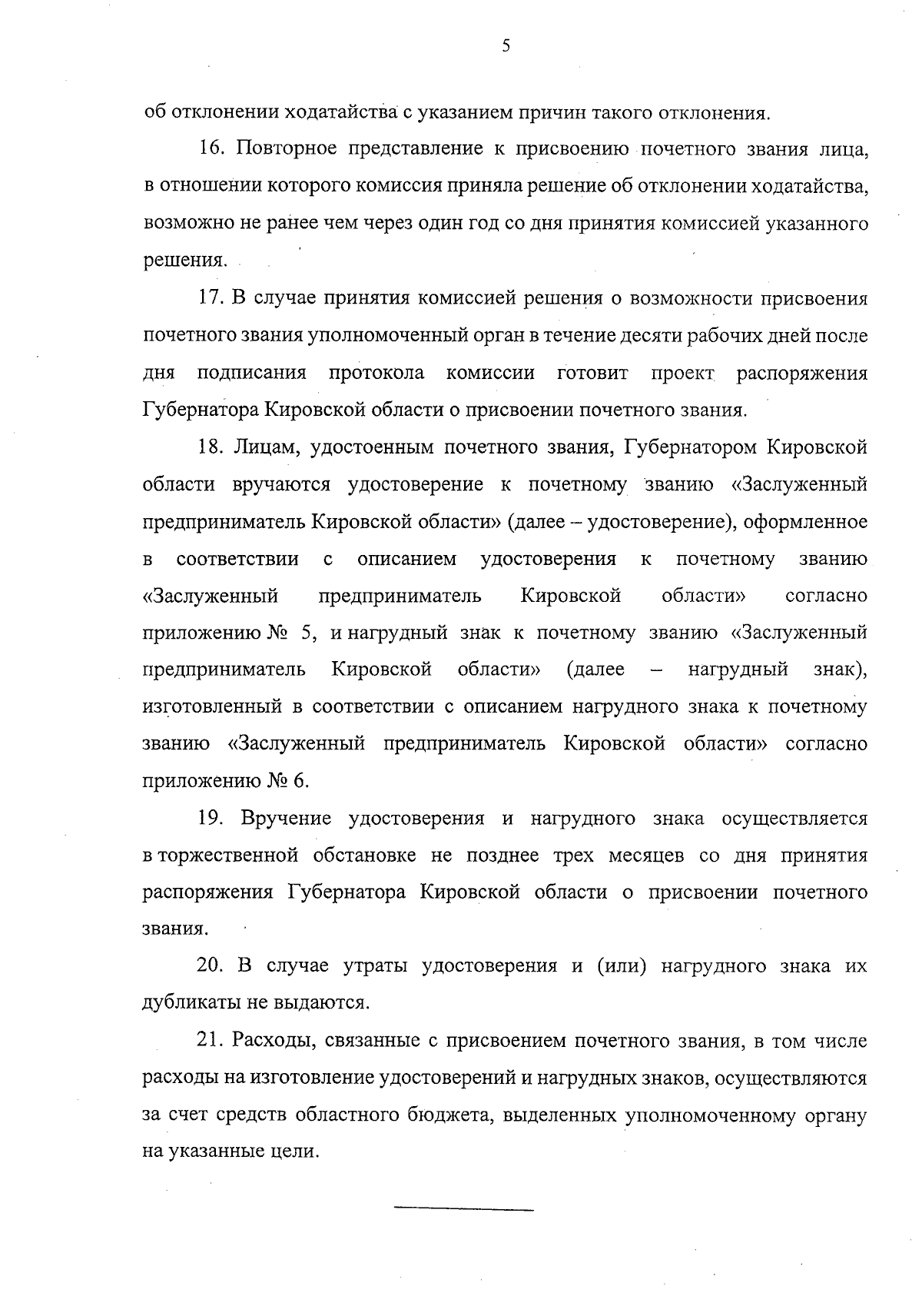 5

об отклонении ходатайства с указанием причин такого отклонения.

16. Повторное представление к присвоению почетного звания лица, в отношении которого комиссия приняла решение об отклонении ходатайства, возможно не ранее чем через один год со дня принятия комиссией указанного решения.

17. В случае принятия комиссией решения о возможности присвоения почетного звания уполномоченный орган в течение десяти рабочих дней после дня подписания протокола комиссии готовит проект распоряжения Губернатора Кировской области о присвоении почетного звания.

18. Лицам, удостоенным почетного звания, Губернатором Кировской области вручаются удостоверение к почетному званию «Заслуженный предприниматель Кировской области» (далее – удостоверение), оформленное в соответствии с описанием удостоверения к почетному званию «Заслуженный предприниматель Кировской области» согласно приложению № 5, и нагрудный знак к почетному званию «Заслуженный предприниматель Кировской области» (далее – нагрудный знак), изготовленный в соответствии с описанием нагрудного знака к почетному званию «Заслуженный предприниматель Кировской области» согласно приложению № 6.

19. Вручение удостоверения и нагрудного знака осуществляется в торжественной обстановке не позднее трех месяцев со дня принятия распоряжения Губернатора Кировской области о присвоении почетного звания.

20. В случае утраты удостоверения и (или) нагрудного знака их дубликаты не выдаются.

21. Расходы, связанные с присвоением почетного звания, в том числе расходы на изготовление удостоверений и нагрудных знаков, осуществляются за счет средств областного бюджета, выделенных уполномоченному органу на указанные цели.